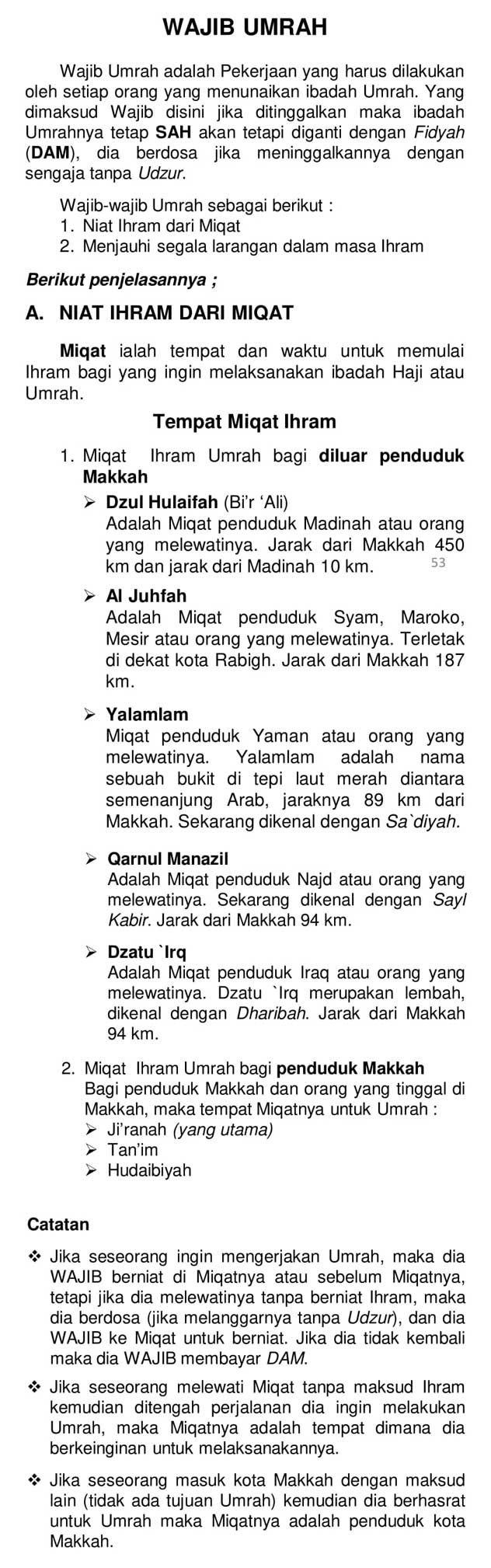 WAJIB UMRAH

Wajib Umrah adalah Pekerjaan yang harus dilakukan oleh setiap orang yang menunaikan ibadah Umrah. Yang dimaksud Wajib disini jika ditinggalkan maka ibadah Umrahnya tetap SAH akan tetapi diganti dengan Fidyah (DAM), dia berdosa jika meninggalkannya dengan sengaja tanpa Udzur.

Wajib-wajib Umrah sebagai berikut :
1. Niat Ihram dari Miqat
2. Menjauhi segala larangan dalam masa Ihram

Berikut penjelasannya ;

A. NIAT IHRAM DARI MIQAT

Miqat ialah tempat dan waktu untuk memulai Ihram bagi yang ingin melaksanakan ibadah Haji atau Umrah.

Tempat Miqat Ihram

1. Miqat Ihram Umrah bagi diluar penduduk Makkah
➢ Dzul Hulaifah (Bi'r 'Ali)
Adalah Miqat penduduk Madinah atau orang yang melewatinya. Jarak dari Makkah 450 km dan jarak dari Madinah 10 km.

53

➢ Al Juhfah
Adalah Miqat penduduk Syam, Maroko, Mesir atau orang yang melewatinya. Terletak di dekat kota Rabigh. Jarak dari Makkah 187 km.

➢ Yalamlam
Miqat penduduk Yaman atau orang yang melewatinya. Yalamlam adalah nama sebuah bukit di tepi laut merah diantara semenanjung Arab, jaraknya 89 km dari Makkah. Sekarang dikenal dengan Sa`diyah.

➢ Qarnul Manazil
Adalah Miqat penduduk Najd atau orang yang melewatinya. Sekarang dikenal dengan Sayl Kabir. Jarak dari Makkah 94 km.

➢ Dzatu `Irq
Adalah Miqat penduduk Iraq atau orang yang melewatinya. Dzatu `Irq merupakan lembah, dikenal dengan Dharibah. Jarak dari Makkah 94 km.

2. Miqat Ihram Umrah bagi penduduk Makkah
Bagi penduduk Makkah dan orang yang tinggal di Makkah, maka tempat Miqatnya untuk Umrah :
➢ Ji'ranah (yang utama)
➢ Tan'im
➢ Hudaibiyah

Catatan

❖ Jika seseorang ingin mengerjakan Umrah, maka dia WAJIB berniat di Miqatnya atau sebelum Miqatnya, tetapi jika dia melewatinya tanpa berniat Ihram, maka dia berdosa (jika melanggarnya tanpa Udzur), dan dia WAJIB ke Miqat untuk berniat. Jika dia tidak kembali maka dia WAJIB membayar DAM.

❖ Jika seseorang melewati Miqat tanpa maksud Ihram kemudian ditengah perjalanan dia ingin melakukan Umrah, maka Miqatnya adalah tempat dimana dia berkeinginan untuk melaksanakannya.

❖ Jika seseorang masuk kota Makkah dengan maksud lain (tidak ada tujuan Umrah) kemudian dia berhasrat untuk Umrah maka Miqatnya adalah penduduk kota Makkah.